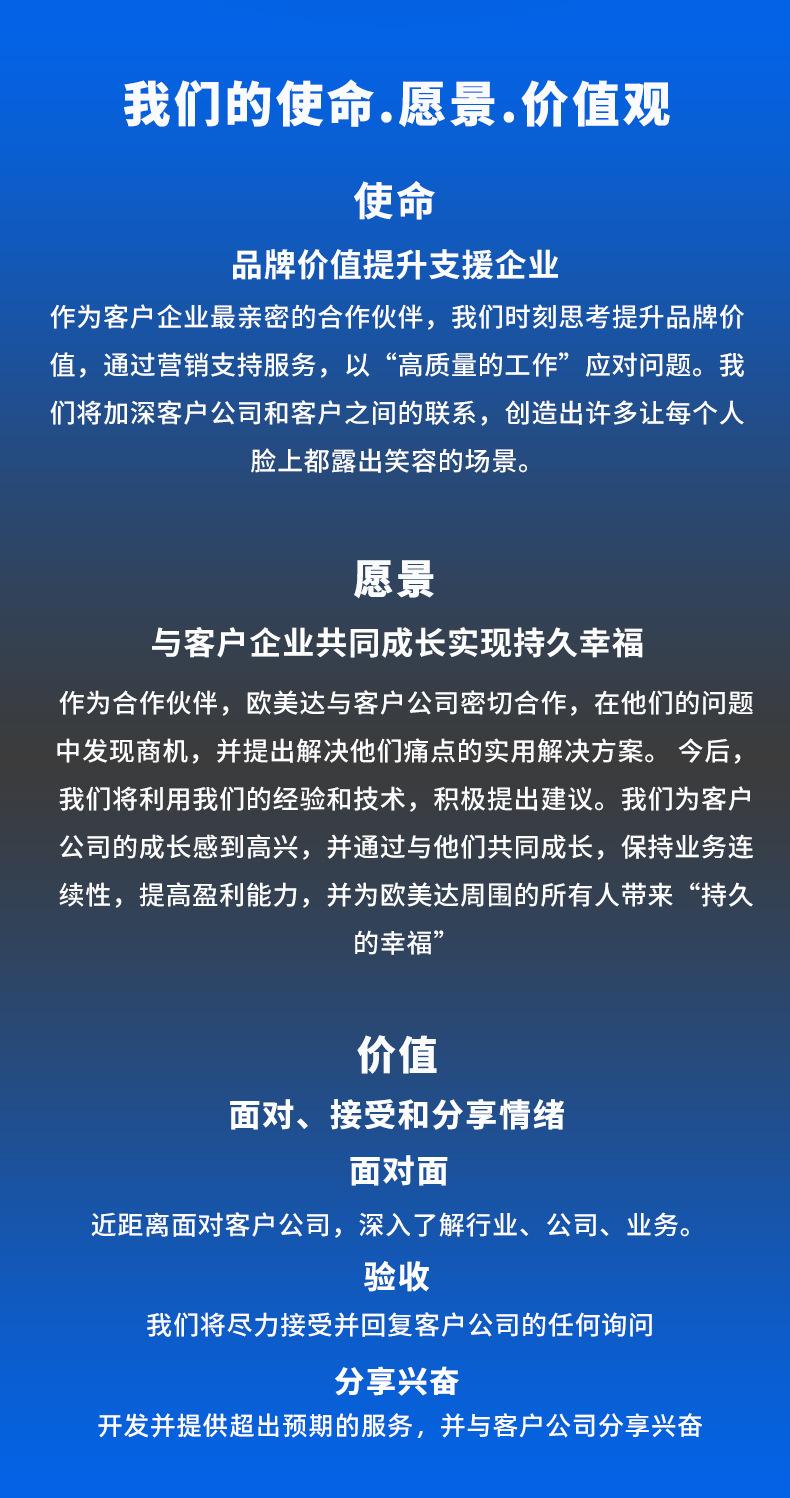 我们的使命.愿景.价值观

使命

品牌价值提升支援企业

作为客户企业最亲密的合作伙伴，我们时刻思考提升品牌价值，通过营销支持服务，以“高质量的工作”应对问题。我们将加深客户公司和客户之间的联系，创造出许多让每个人脸上都露出笑容的场景。

愿景

与客户企业共同成长实现持久幸福

作为合作伙伴，欧美达与客户公司密切合作，在他们的问题中发现商机，并提出解决他们痛点的实用解决方案。 今后，我们将利用我们的经验和技术，积极提出建议。我们为客户公司的成长感到高兴，并通过与他们共同成长，保持业务连续性，提高盈利能力，并为欧美达周围的所有人带来“持久的幸福”

价值

面对、接受和分享情绪

面对面

近距离面对客户公司，深入了解行业、公司、业务。

验收

我们将尽力接受并回复客户公司的任何询问

分享兴奋

开发并提供超出预期的服务，并与客户公司分享兴奋